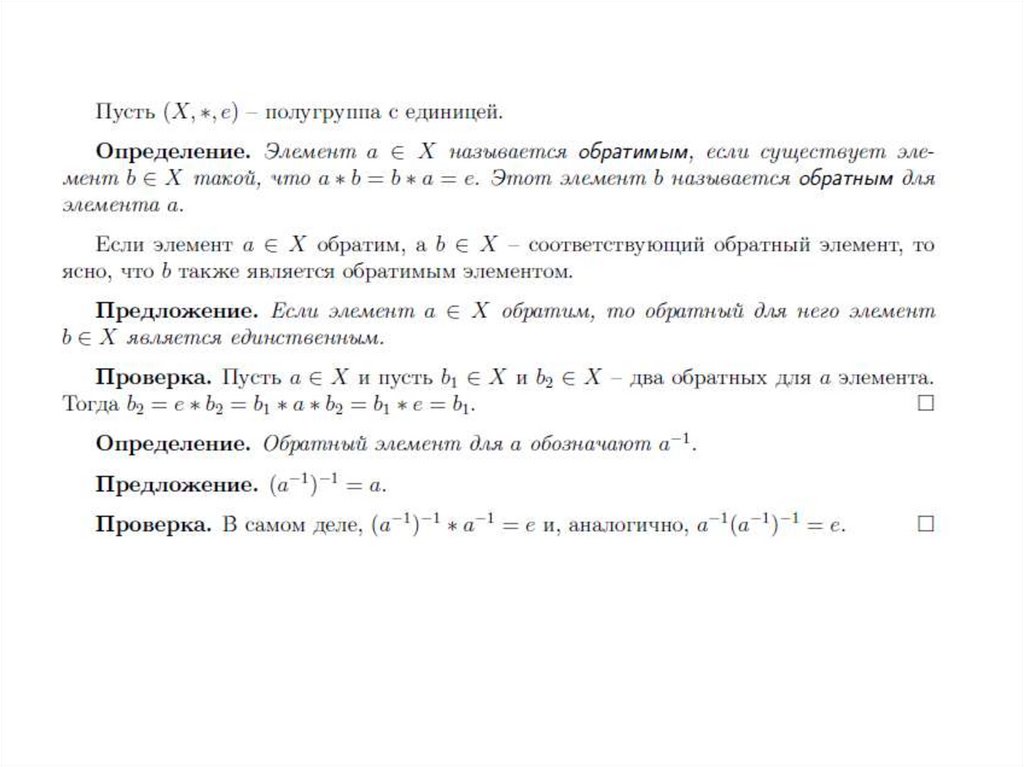 Пусть $(X, *, e)$ – полугруппа с единицей.

**Определение.** Элемент $a \in X$ называется обратимым, если существует элемент $b \in X$ такой, что $a * b = b * a = e$. Этот элемент $b$ называется обратным для элемента $a$.

Если элемент $a \in X$ обратим, а $b \in X$ – соответствующий обратный элемент, то ясно, что $b$ также является обратимым элементом.

**Предложение.** Если элемент $a \in X$ обратим, то обратный для него элемент $b \in X$ является единственным.

**Проверка.** Пусть $a \in X$ и пусть $b_1 \in X$ и $b_2 \in X$ – два обратных для $a$ элемента. Тогда $b_2 = e * b_2 = b_1 * a * b_2 = b_1 * e = b_1$. $\square$

**Определение.** Обратный элемент для $a$ обозначают $a^{-1}$.

**Предложение.** $(a^{-1})^{-1} = a$.

**Проверка.** В самом деле, $(a^{-1})^{-1} * a^{-1} = e$ и, аналогично, $a^{-1}(a^{-1})^{-1} = e$. $\square$